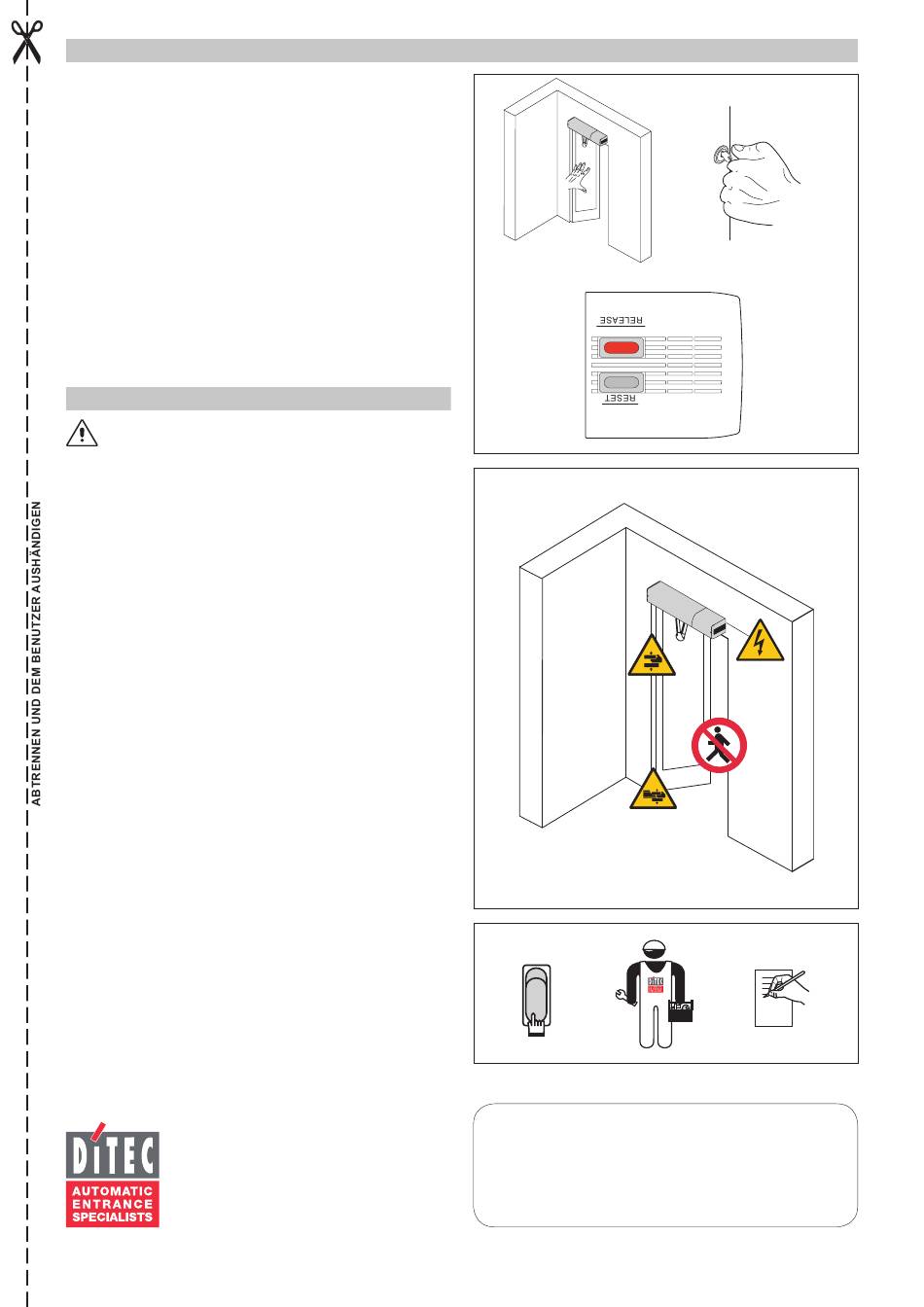 ABTRENNEN UND DEM BENUTZER AUSHÄNDIGEN

RELEASE

RESET

DITEC

DITEC
AUTOMATIC
ENTRANCE
SPECIALISTS